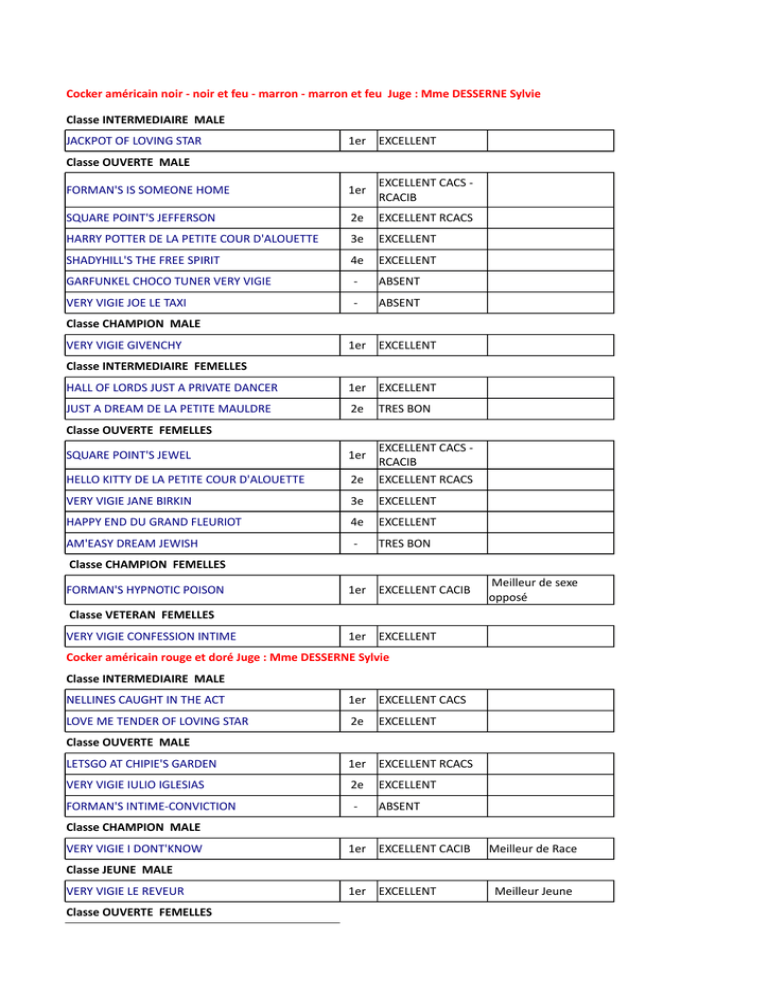 Cocker américain noir - noir et feu - marron - marron et feu Juge : Mme DESSERNE Sylvie

Classe INTERMEDIAIRE MALE

| JACKPOT OF LOVING STAR | 1er | EXCELLENT | |
|---|---|---|---|

Classe OUVERTE MALE

| FORMAN'S IS SOMEONE HOME | 1er | EXCELLENT CACS - RCACIB | |
|---|---|---|---|
| SQUARE POINT'S JEFFERSON | 2e | EXCELLENT RCACS | |
| HARRY POTTER DE LA PETITE COUR D'ALOUETTE | 3e | EXCELLENT | |
| SHADYHILL'S THE FREE SPIRIT | 4e | EXCELLENT | |
| GARFUNKEL CHOCO TUNER VERY VIGIE | - | ABSENT | |
| VERY VIGIE JOE LE TAXI | - | ABSENT | |

Classe CHAMPION MALE

| VERY VIGIE GIVENCHY | 1er | EXCELLENT | |
|---|---|---|---|

Classe INTERMEDIAIRE FEMELLES

| HALL OF LORDS JUST A PRIVATE DANCER | 1er | EXCELLENT | |
|---|---|---|---|
| JUST A DREAM DE LA PETITE MAULDRE | 2e | TRES BON | |

Classe OUVERTE FEMELLES

| SQUARE POINT'S JEWEL | 1er | EXCELLENT CACS - RCACIB | |
|---|---|---|---|
| HELLO KITTY DE LA PETITE COUR D'ALOUETTE | 2e | EXCELLENT RCACS | |
| VERY VIGIE JANE BIRKIN | 3e | EXCELLENT | |
| HAPPY END DU GRAND FLEURIOT | 4e | EXCELLENT | |
| AM'EASY DREAM JEWISH | - | TRES BON | |

Classe CHAMPION FEMELLES

| FORMAN'S HYPNOTIC POISON | 1er | EXCELLENT CACIB | Meilleur de sexe opposé |
|---|---|---|---|

Classe VETERAN FEMELLES

| VERY VIGIE CONFESSION INTIME | 1er | EXCELLENT | |
|---|---|---|---|

Cocker américain rouge et doré Juge : Mme DESSERNE Sylvie

Classe INTERMEDIAIRE MALE

| NELLINES CAUGHT IN THE ACT | 1er | EXCELLENT CACS | |
|---|---|---|---|
| LOVE ME TENDER OF LOVING STAR | 2e | EXCELLENT | |

Classe OUVERTE MALE

| LETSGO AT CHIPIE'S GARDEN | 1er | EXCELLENT RCACS | |
|---|---|---|---|
| VERY VIGIE IULIO IGLESIAS | 2e | EXCELLENT | |
| FORMAN'S INTIME-CONVICTION | - | ABSENT | |

Classe CHAMPION MALE

| VERY VIGIE I DONT'KNOW | 1er | EXCELLENT CACIB | Meilleur de Race |
|---|---|---|---|

Classe JEUNE MALE

| VERY VIGIE LE REVEUR | 1er | EXCELLENT | Meilleur Jeune |
|---|---|---|---|

Classe OUVERTE FEMELLES